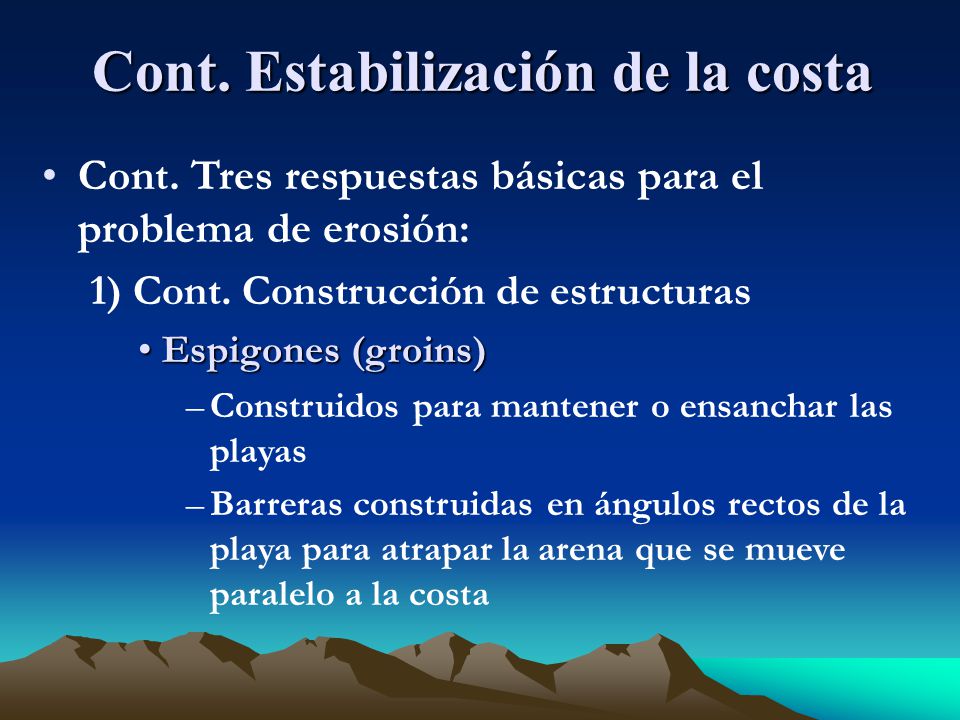 Cont. Estabilización de la costa

• Cont. Tres respuestas básicas para el problema de erosión:

1) Cont. Construcción de estructuras

• Espigones (groins)

– Construidos para mantener o ensanchar las playas

– Barreras construidas en ángulos rectos de la playa para atrapar la arena que se mueve paralelo a la costa